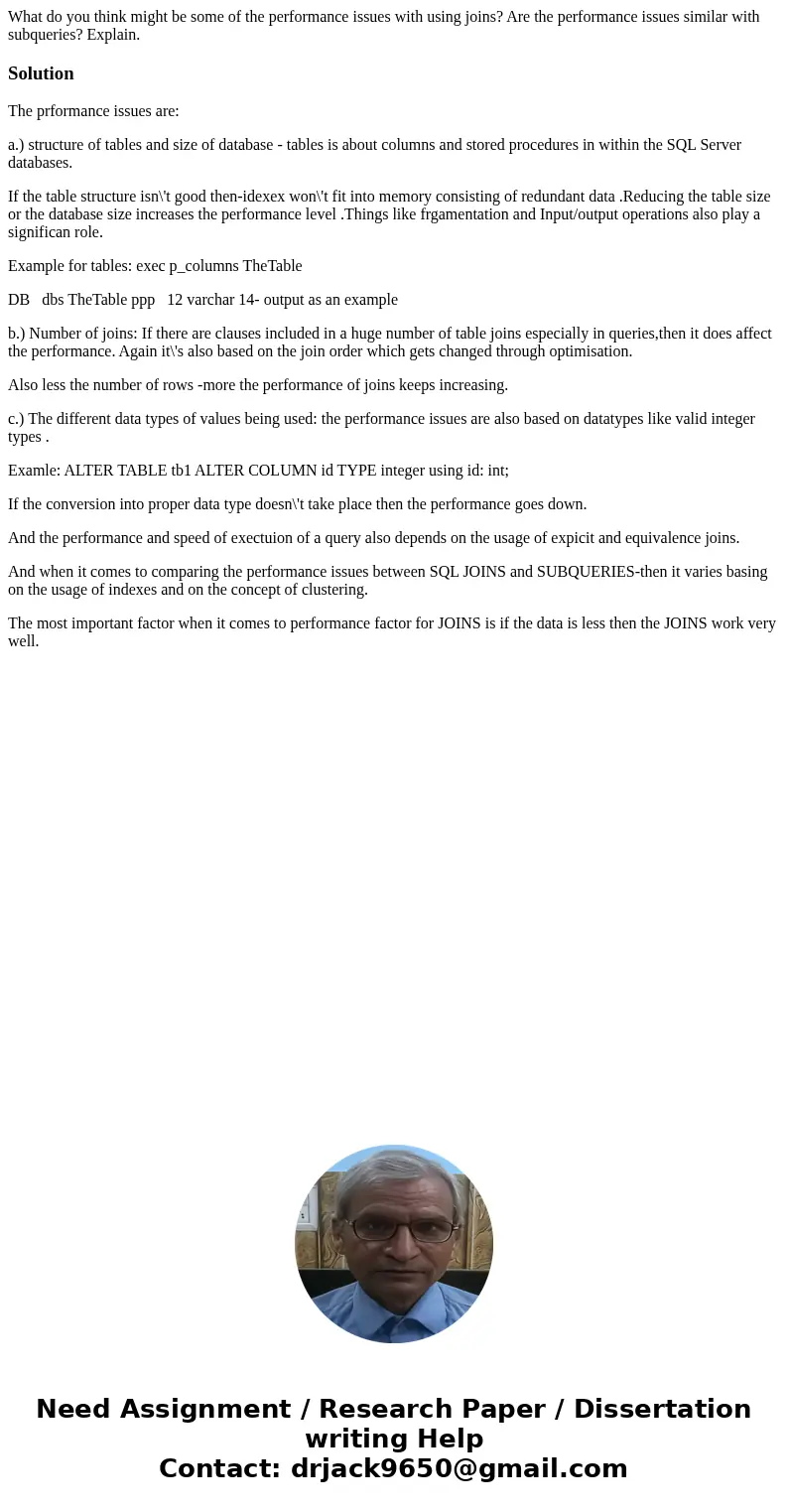 What do you think might be some of the performance issues with using joins? Are the performance issues similar with subqueries? Explain.

Solution

The prformance issues are:

a.) structure of tables and size of database - tables is about columns and stored procedures in within the SQL Server databases.

If the table structure isn\'t good then-idexex won\'t fit into memory consisting of redundant data .Reducing the table size or the database size increases the performance level .Things like frgamentation and Input/output operations also play a significan role.

Example for tables: exec p_columns TheTable

DB dbs TheTable ppp 12 varchar 14- output as an example

b.) Number of joins: If there are clauses included in a huge number of table joins especially in queries,then it does affect the performance. Again it\'s also based on the join order which gets changed through optimisation.

Also less the number of rows -more the performance of joins keeps increasing.

c.) The different data types of values being used: the performance issues are also based on datatypes like valid integer types .

Examle: ALTER TABLE tb1 ALTER COLUMN id TYPE integer using id: int;

If the conversion into proper data type doesn\'t take place then the performance goes down.

And the performance and speed of exectuion of a query also depends on the usage of expicit and equivalence joins.

And when it comes to comparing the performance issues between SQL JOINS and SUBQUERIES-then it varies basing on the usage of indexes and on the concept of clustering.

The most important factor when it comes to performance factor for JOINS is if the data is less then the JOINS work very well.

Need Assignment / Research Paper / Dissertation writing Help
Contact: drjack9650@gmail.com